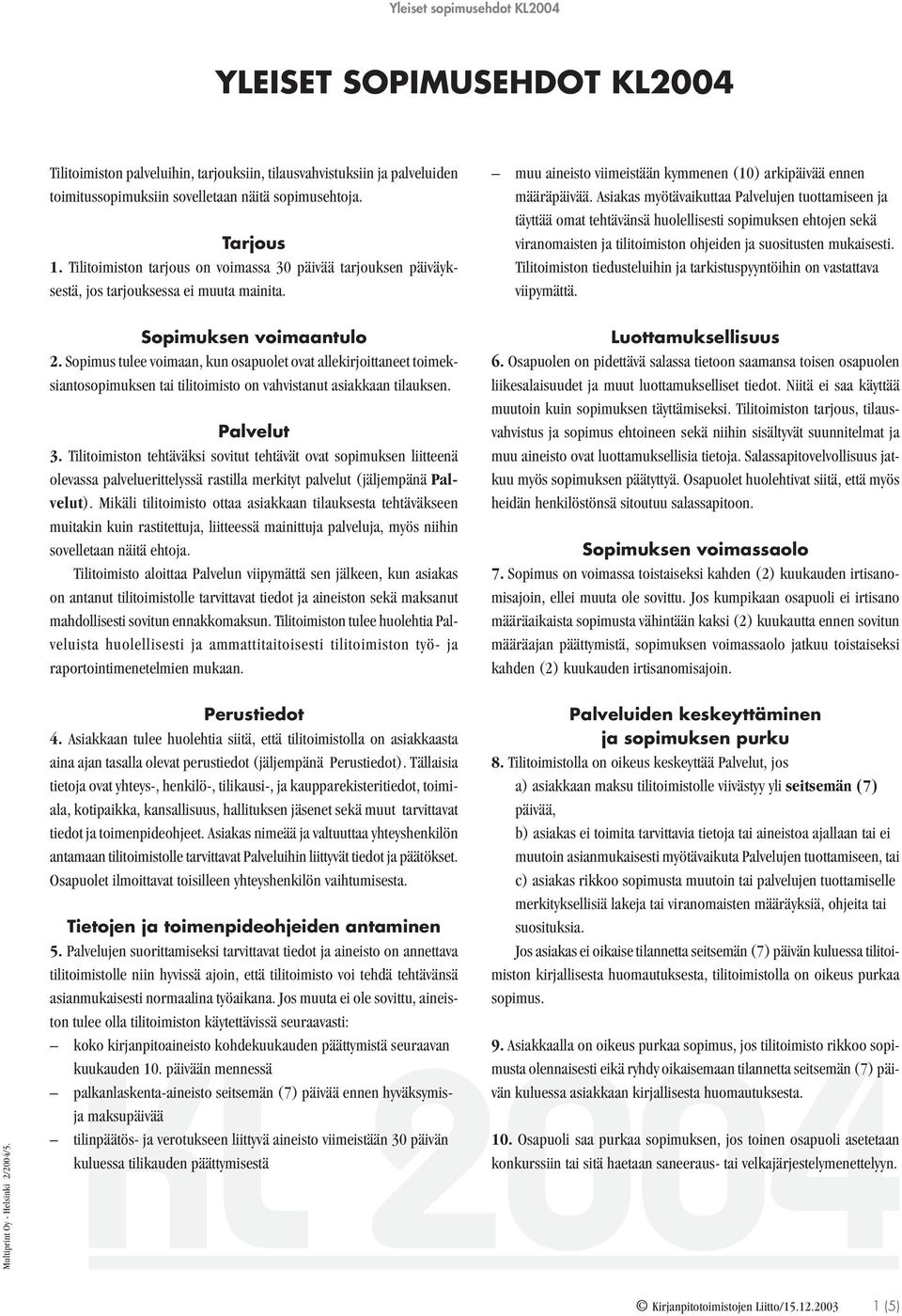 Yleiset sopimusehdot KL2004

YLEISET SOPIMUSEHDOT KL2004

Tilitoimiston palveluihin, tarjouksiin, tilausvahvistuksiin ja palveluiden toimitussopimuksiin sovelletaan näitä sopimusehtoja.

Tarjous

1. Tilitoimiston tarjous on voimassa 30 päivää tarjouksen päiväyksestä, jos tarjouksessa ei muuta mainita.

Sopimuksen voimaantulo

2. Sopimus tulee voimaan, kun osapuolet ovat allekirjoittaneet toimeksiantosopimuksen tai tilitoimisto on vahvistanut asiakkaan tilauksen.

Palvelut

3. Tilitoimiston tehtäväksi sovitut tehtävät ovat sopimuksen liitteenä olevassa palveluerittelyssä rastilla merkityt palvelut (jäljempänä Palvelut). Mikäli tilitoimisto ottaa asiakkaan tilauksesta tehtäväkseen muitakin kuin rastitettuja, liitteessä mainittuja palveluja, myös niihin sovelletaan näitä ehtoja.

Tilitoimisto aloittaa Palvelun viipymättä sen jälkeen, kun asiakas on antanut tilitoimistolle tarvittavat tiedot ja aineiston sekä maksanut mahdollisesti sovitun ennakkomaksun. Tilitoimiston tulee huolehtia Palveluista huolellisesti ja ammattitaitoisesti tilitoimiston työ- ja raportointimenetelmien mukaan.

Perustiedot

4. Asiakkaan tulee huolehtia siitä, että tilitoimistolla on asiakkaasta aina ajan tasalla olevat perustiedot (jäljempänä Perustiedot). Tällaisia tietoja ovat yhteys-, henkilö-, tilikausi-, ja kaupparekisteritiedot, toimiala, kotipaikka, kansallisuus, hallituksen jäsenet sekä muut tarvittavat tiedot ja toimenpideohjeet. Asiakas nimeää ja valtuuttaa yhteyshenkilön antamaan tilitoimistolle tarvittavat Palveluihin liittyvät tiedot ja päätökset. Osapuolet ilmoittavat toisilleen yhteyshenkilön vaihtumisesta.

Tietojen ja toimenpideohjeiden antaminen

5. Palvelujen suorittamiseksi tarvittavat tiedot ja aineisto on annettava tilitoimistolle niin hyvissä ajoin, että tilitoimisto voi tehdä tehtävänsä asianmukaisesti normaalina työaikana. Jos muuta ei ole sovittu, aineiston tulee olla tilitoimiston käytettävissä seuraavasti:
– koko kirjanpitoaineisto kohdekuukauden päättymistä seuraavan kuukauden 10. päivään mennessä
– palkanlaskenta-aineisto seitsemän (7) päivää ennen hyväksymis- ja maksupäivää
– tilinpäätös- ja verotukseen liittyvä aineisto viimeistään 30 päivän kuluessa tilikauden päättymisestä
– muu aineisto viimeistään kymmenen (10) arkipäivää ennen määräpäivää. Asiakas myötävaikuttaa Palvelujen tuottamiseen ja täyttää omat tehtävänsä huolellisesti sopimuksen ehtojen sekä viranomaisten ja tilitoimiston ohjeiden ja suositusten mukaisesti. Tilitoimiston tiedusteluihin ja tarkistuspyyntöihin on vastattava viipymättä.

Luottamuksellisuus

6. Osapuolen on pidettävä salassa tietoon saamansa toisen osapuolen liikesalaisuudet ja muut luottamukselliset tiedot. Niitä ei saa käyttää muutoin kuin sopimuksen täyttämiseksi. Tilitoimiston tarjous, tilausvahvistus ja sopimus ehtoineen sekä niihin sisältyvät suunnitelmat ja muu aineisto ovat luottamuksellisia tietoja. Salassapitovelvollisuus jatkuu myös sopimuksen päätyttyä. Osapuolet huolehtivat siitä, että myös heidän henkilöstönsä sitoutuu salassapitoon.

Sopimuksen voimassaolo

7. Sopimus on voimassa toistaiseksi kahden (2) kuukauden irtisanomisajoin, ellei muuta ole sovittu. Jos kumpikaan osapuoli ei irtisano määräaikaista sopimusta vähintään kaksi (2) kuukautta ennen sovitun määräajan päättymistä, sopimuksen voimassaolo jatkuu toistaiseksi kahden (2) kuukauden irtisanomisajoin.

Palveluiden keskeyttäminen ja sopimuksen purku

8. Tilitoimistolla on oikeus keskeyttää Palvelut, jos
a) asiakkaan maksu tilitoimistolle viivästyy yli seitsemän (7) päivää,
b) asiakas ei toimita tarvittavia tietoja tai aineistoa ajallaan tai ei muutoin asianmukaisesti myötävaikuta Palvelujen tuottamiseen, tai
c) asiakas rikkoo sopimusta muutoin tai palvelujen tuottamiselle merkityksellisiä lakeja tai viranomaisten määräyksiä, ohjeita tai suosituksia.

Jos asiakas ei oikaise tilannetta seitsemän (7) päivän kuluessa tilitoimiston kirjallisesta huomautuksesta, tilitoimistolla on oikeus purkaa sopimus.

9. Asiakkaalla on oikeus purkaa sopimus, jos tilitoimisto rikkoo sopimusta olennaisesti eikä ryhdy oikaisemaan tilannetta seitsemän (7) päivän kuluessa asiakkaan kirjallisesta huomautuksesta.

10. Osapuoli saa purkaa sopimuksen, jos toinen osapuoli asetetaan konkurssiin tai sitä haetaan saneeraus- tai velkajärjestelymenettelyyn.

KL 2004

Multiprint Oy - Helsinki 2/2004/5.

© Kirjanpitotoimistojen Liitto/15.12.2003 1 (5)